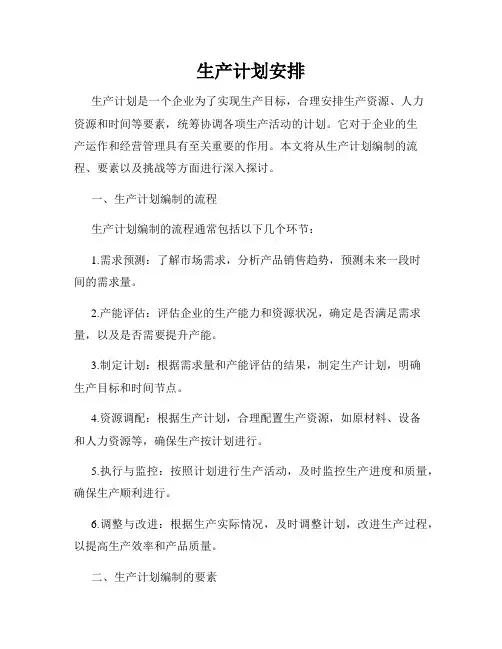 生产计划安排

生产计划是一个企业为了实现生产目标，合理安排生产资源、人力资源和时间等要素，统筹协调各项生产活动的计划。它对于企业的生产运作和经营管理具有至关重要的作用。本文将从生产计划编制的流程、要素以及挑战等方面进行深入探讨。

一、生产计划编制的流程

生产计划编制的流程通常包括以下几个环节：

1.需求预测：了解市场需求，分析产品销售趋势，预测未来一段时间的需求量。

2.产能评估：评估企业的生产能力和资源状况，确定是否满足需求量，以及是否需要提升产能。

3.制定计划：根据需求量和产能评估的结果，制定生产计划，明确生产目标和时间节点。

4.资源调配：根据生产计划，合理配置生产资源，如原材料、设备和人力资源等，确保生产按计划进行。

5.执行与监控：按照计划进行生产活动，及时监控生产进度和质量，确保生产顺利进行。

6.调整与改进：根据生产实际情况，及时调整计划，改进生产过程，以提高生产效率和产品质量。

二、生产计划编制的要素